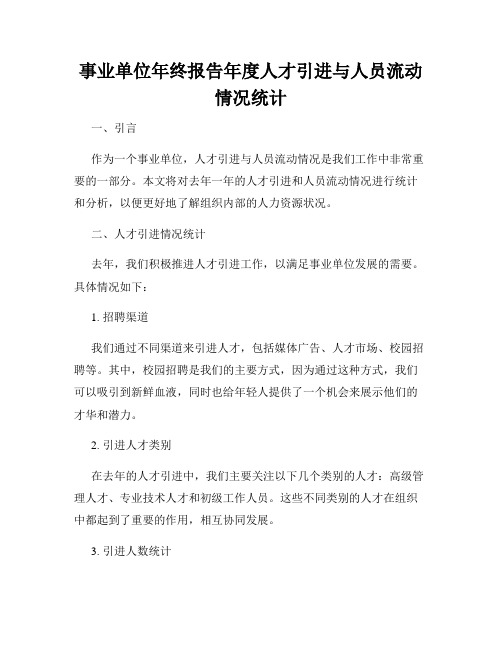 事业单位年终报告年度人才引进与人员流动情况统计

一、引言

作为一个事业单位，人才引进与人员流动情况是我们工作中非常重要的一部分。本文将对去年一年的人才引进和人员流动情况进行统计和分析，以便更好地了解组织内部的人力资源状况。

二、人才引进情况统计

去年，我们积极推进人才引进工作，以满足事业单位发展的需要。具体情况如下：

1. 招聘渠道

我们通过不同渠道来引进人才，包括媒体广告、人才市场、校园招聘等。其中，校园招聘是我们的主要方式，因为通过这种方式，我们可以吸引到新鲜血液，同时也给年轻人提供了一个机会来展示他们的才华和潜力。

2. 引进人才类别

在去年的人才引进中，我们主要关注以下几个类别的人才：高级管理人才、专业技术人才和初级工作人员。这些不同类别的人才在组织中都起到了重要的作用，相互协同发展。

3. 引进人数统计